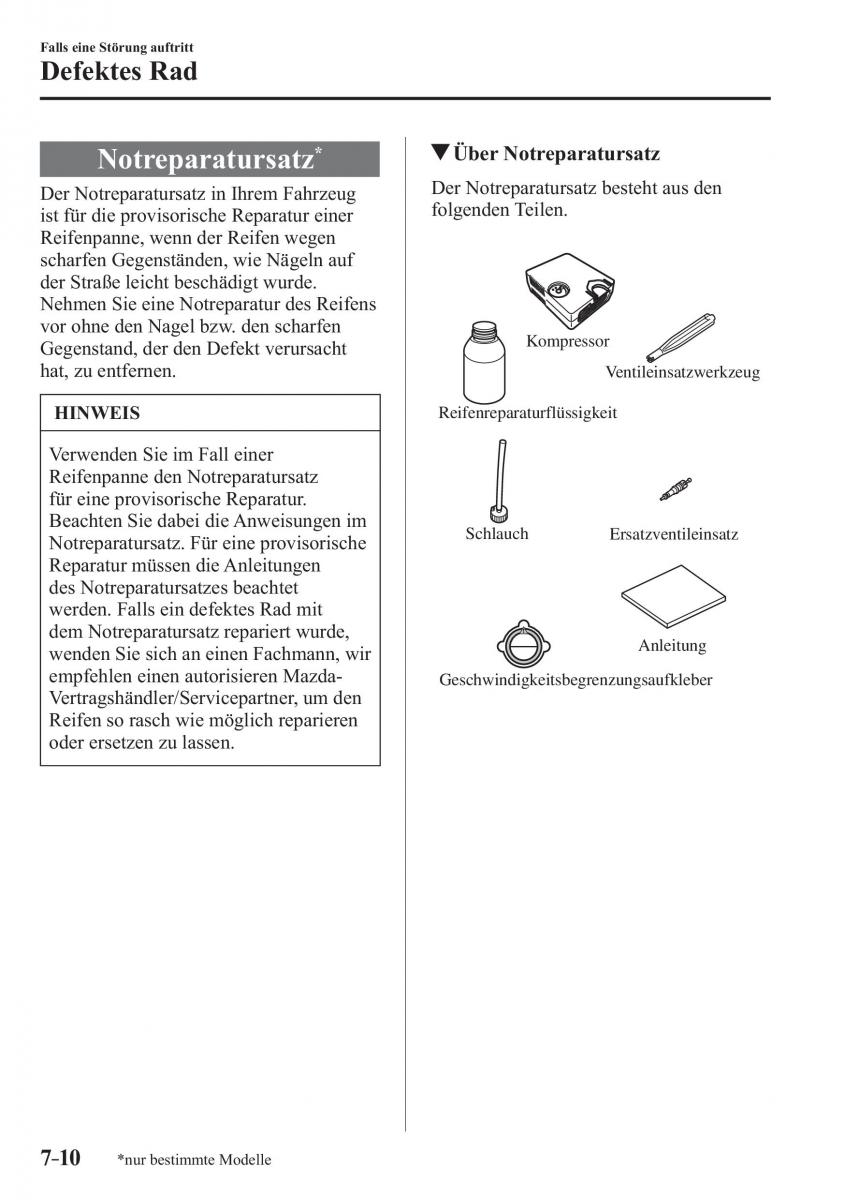 Falls eine Störung auftritt
Defektes Rad

Notreparatursatz*

Der Notreparatursatz in Ihrem Fahrzeug ist für die provisorische Reparatur einer Reifenpanne, wenn der Reifen wegen scharfen Gegenständen, wie Nägeln auf der Straße leicht beschädigt wurde. Nehmen Sie eine Notreparatur des Reifens vor ohne den Nagel bzw. den scharfen Gegenstand, der den Defekt verursacht hat, zu entfernen.

HINWEIS

Verwenden Sie im Fall einer Reifenpanne den Notreparatursatz für eine provisorische Reparatur. Beachten Sie dabei die Anweisungen im Notreparatursatz. Für eine provisorische Reparatur müssen die Anleitungen des Notreparatursatzes beachtet werden. Falls ein defektes Rad mit dem Notreparatursatz repariert wurde, wenden Sie sich an einen Fachmann, wir empfehlen einen autorisieren Mazda-Vertragshändler/Servicepartner, um den Reifen so rasch wie möglich reparieren oder ersetzen zu lassen.

▼Über Notreparatursatz

Der Notreparatursatz besteht aus den folgenden Teilen.

Kompressor
Ventileinsatzwerkzeug
Reifenreparaturflüssigkeit
Schlauch
Ersatzventileinsatz
Anleitung
Geschwindigkeitsbegrenzungsaufkleber

7-10 *nur bestimmte Modelle